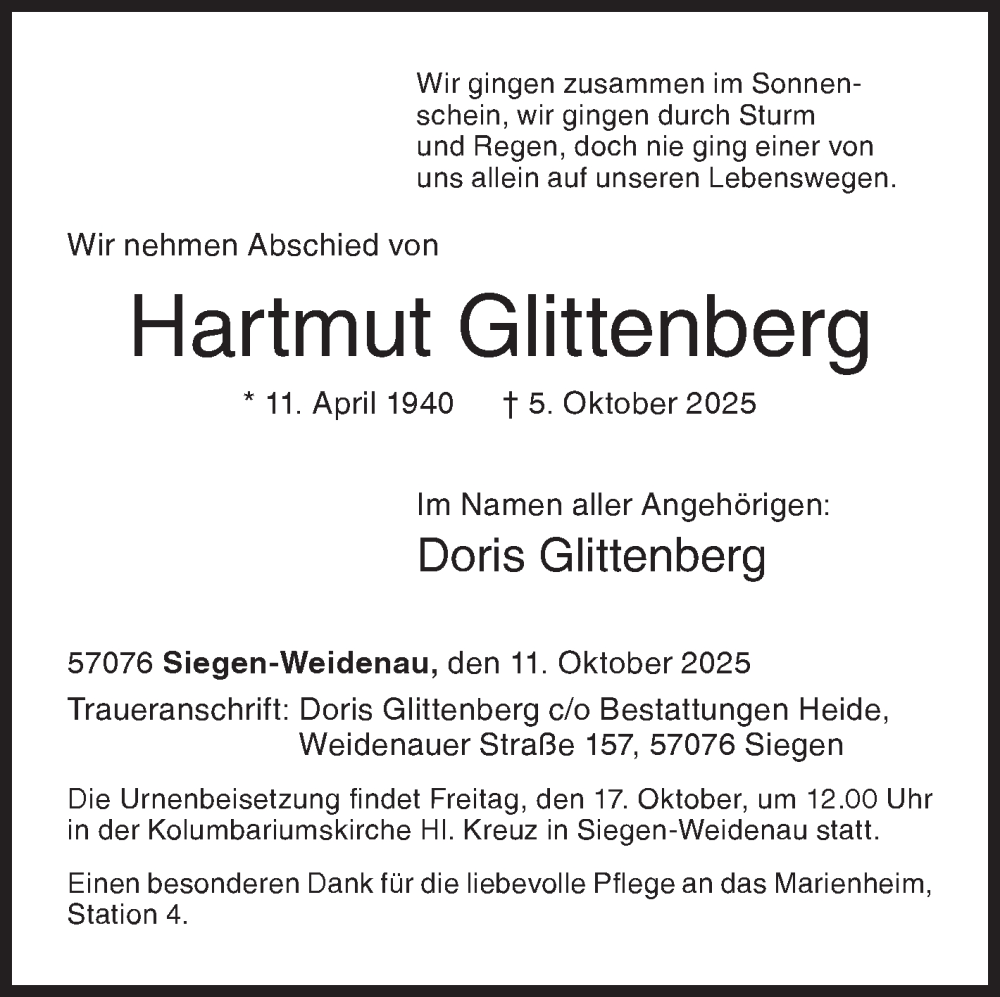 Wir gingen zusammen im Sonnenschein, wir gingen durch Sturm und Regen, doch nie ging einer von uns allein auf unseren Lebenswegen.

Wir nehmen Abschied von

Hartmut Glittenberg

* 11. April 1940 † 5. Oktober 2025

Im Namen aller Angehörigen:
Doris Glittenberg

57076 Siegen-Weidenau, den 11. Oktober 2025

Traueranschrift: Doris Glittenberg c/o Bestattungen Heide,
Weidenauer Straße 157, 57076 Siegen

Die Urnenbeisetzung findet Freitag, den 17. Oktober, um 12.00 Uhr in der Kolumbariumskirche Hl. Kreuz in Siegen-Weidenau statt.

Einen besonderen Dank für die liebevolle Pflege an das Marienheim, Station 4.